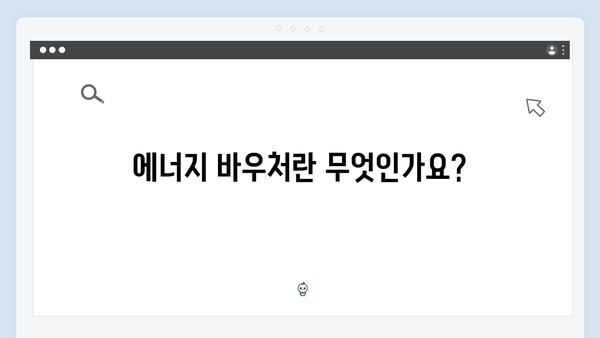 에너지 바우처란 무엇인가요?